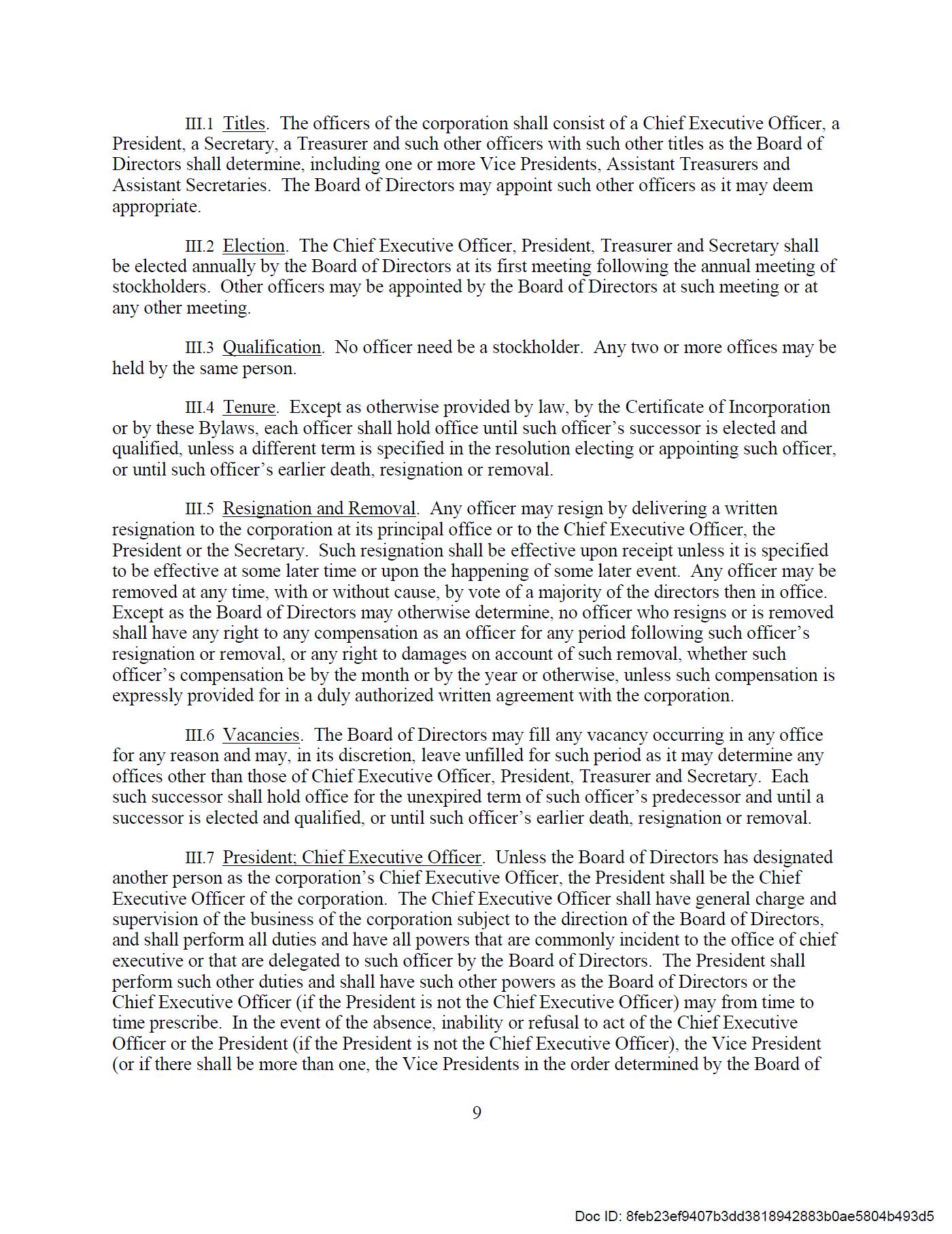 III.1 Titles. The officers of the corporation shall consist of a Chief Executive Officer, a President, a Secretary, a Treasurer and such other officers with such other titles as the Board of Directors shall determine, including one or more Vice Presidents, Assistant Treasurers and Assistant Secretaries. The Board of Directors may appoint such other officers as it may deem appropriate.

III.2 Election. The Chief Executive Officer, President, Treasurer and Secretary shall be elected annually by the Board of Directors at its first meeting following the annual meeting of stockholders. Other officers may be appointed by the Board of Directors at such meeting or at any other meeting.

III.3 Qualification. No officer need be a stockholder. Any two or more offices may be held by the same person.

III.4 Tenure. Except as otherwise provided by law, by the Certificate of Incorporation or by these Bylaws, each officer shall hold office until such officer's successor is elected and qualified, unless a different term is specified in the resolution electing or appointing such officer, or until such officer's earlier death, resignation or removal.

III.5 Resignation and Removal. Any officer may resign by delivering a written resignation to the corporation at its principal office or to the Chief Executive Officer, the President or the Secretary. Such resignation shall be effective upon receipt unless it is specified to be effective at some later time or upon the happening of some later event. Any officer may be removed at any time, with or without cause, by vote of a majority of the directors then in office. Except as the Board of Directors may otherwise determine, no officer who resigns or is removed shall have any right to any compensation as an officer for any period following such officer's resignation or removal, or any right to damages on account of such removal, whether such officer's compensation be by the month or by the year or otherwise, unless such compensation is expressly provided for in a duly authorized written agreement with the corporation.

III.6 Vacancies. The Board of Directors may fill any vacancy occurring in any office for any reason and may, in its discretion, leave unfilled for such period as it may determine any offices other than those of Chief Executive Officer, President, Treasurer and Secretary. Each such successor shall hold office for the unexpired term of such officer's predecessor and until a successor is elected and qualified, or until such officer's earlier death, resignation or removal.

III.7 President; Chief Executive Officer. Unless the Board of Directors has designated another person as the corporation's Chief Executive Officer, the President shall be the Chief Executive Officer of the corporation. The Chief Executive Officer shall have general charge and supervision of the business of the corporation subject to the direction of the Board of Directors, and shall perform all duties and have all powers that are commonly incident to the office of chief executive or that are delegated to such officer by the Board of Directors. The President shall perform such other duties and shall have such other powers as the Board of Directors or the Chief Executive Officer (if the President is not the Chief Executive Officer) may from time to time prescribe. In the event of the absence, inability or refusal to act of the Chief Executive Officer or the President (if the President is not the Chief Executive Officer), the Vice President (or if there shall be more than one, the Vice Presidents in the order determined by the Board of

9

Doc ID: 8feb23ef9407b3dd3818942883b0ae5804b493d5